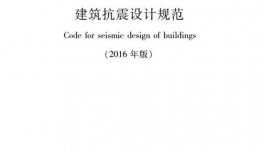 建筑抗震设计规范

Code for seismic design of buildings

（2016 年版）